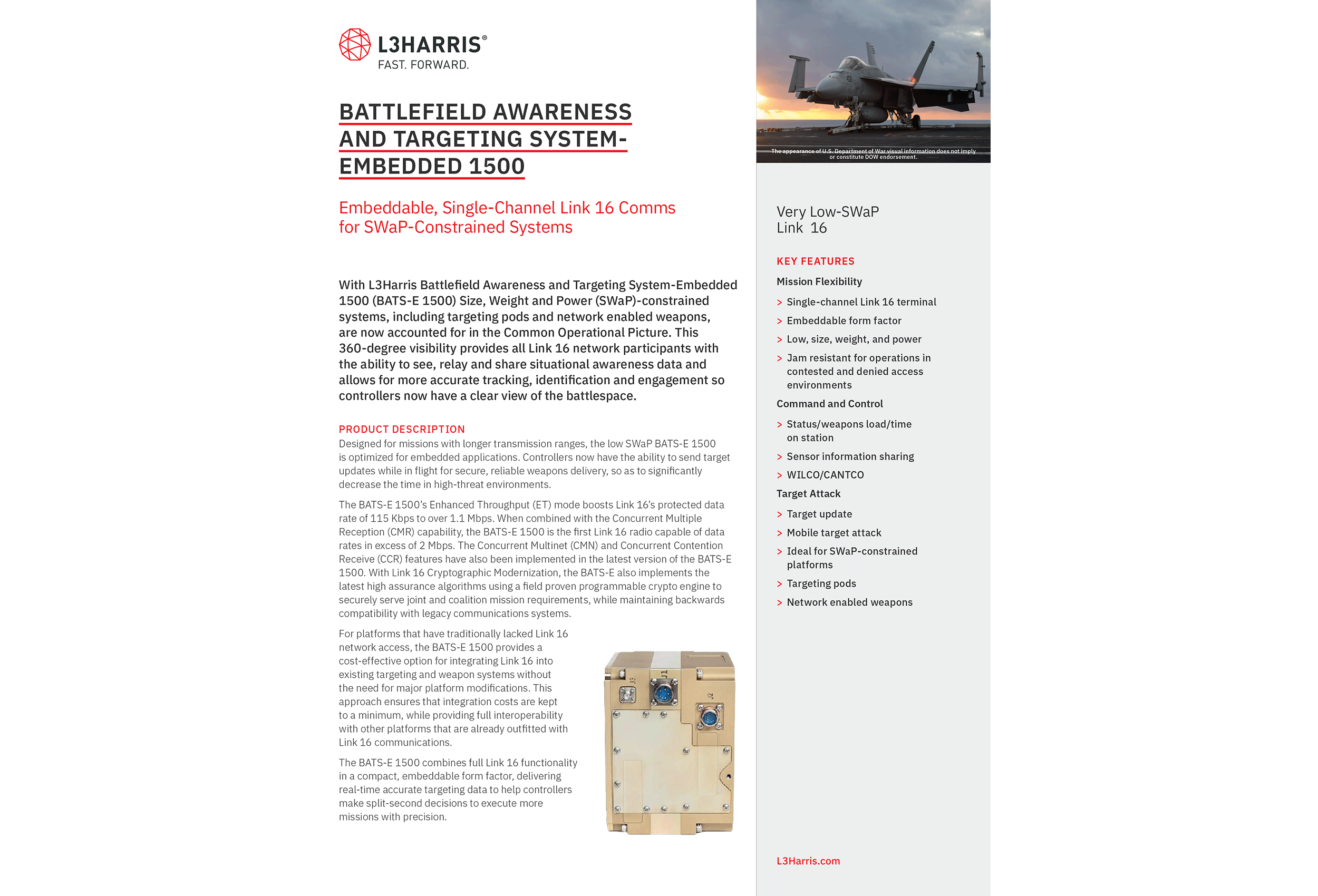 L3HARRIS®
FAST. FORWARD.

BATTLEFIELD AWARENESS AND TARGETING SYSTEM-EMBEDDED 1500

Embeddable, Single-Channel Link 16 Comms for SWaP-Constrained Systems

With L3Harris Battlefield Awareness and Targeting System-Embedded 1500 (BATS-E 1500) Size, Weight and Power (SWaP)-constrained systems, including targeting pods and network enabled weapons, are now accounted for in the Common Operational Picture. This 360-degree visibility provides all Link 16 network participants with the ability to see, relay and share situational awareness data and allows for more accurate tracking, identification and engagement so controllers now have a clear view of the battlespace.

PRODUCT DESCRIPTION
Designed for missions with longer transmission ranges, the low SWaP BATS-E 1500 is optimized for embedded applications. Controllers now have the ability to send target updates while in flight for secure, reliable weapons delivery, so as to significantly decrease the time in high-threat environments.

The BATS-E 1500's Enhanced Throughput (ET) mode boosts Link 16's protected data rate of 115 Kbps to over 1.1 Mbps. When combined with the Concurrent Multiple Reception (CMR) capability, the BATS-E 1500 is the first Link 16 radio capable of data rates in excess of 2 Mbps. The Concurrent Multinet (CMN) and Concurrent Contention Receive (CCR) features have also been implemented in the latest version of the BATS-E 1500. With Link 16 Cryptographic Modernization, the BATS-E also implements the latest high assurance algorithms using a field proven programmable crypto engine to securely serve joint and coalition mission requirements, while maintaining backwards compatibility with legacy communications systems.

For platforms that have traditionally lacked Link 16 network access, the BATS-E 1500 provides a cost-effective option for integrating Link 16 into existing targeting and weapon systems without the need for major platform modifications. This approach ensures that integration costs are kept to a minimum, while providing full interoperability with other platforms that are already outfitted with Link 16 communications.

The BATS-E 1500 combines full Link 16 functionality in a compact, embeddable form factor, delivering real-time accurate targeting data to help controllers make split-second decisions to execute more missions with precision.

J3 J1 J2

The appearance of U.S. Department of War visual information does not imply or constitute DOW endorsement.

Very Low-SWaP Link 16

KEY FEATURES
Mission Flexibility
> Single-channel Link 16 terminal
> Embeddable form factor
> Low, size, weight, and power
> Jam resistant for operations in contested and denied access environments
Command and Control
> Status/weapons load/time on station
> Sensor information sharing
> WILCO/CANTCO
Target Attack
> Target update
> Mobile target attack
> Ideal for SWaP-constrained platforms
> Targeting pods
> Network enabled weapons

L3Harris.com